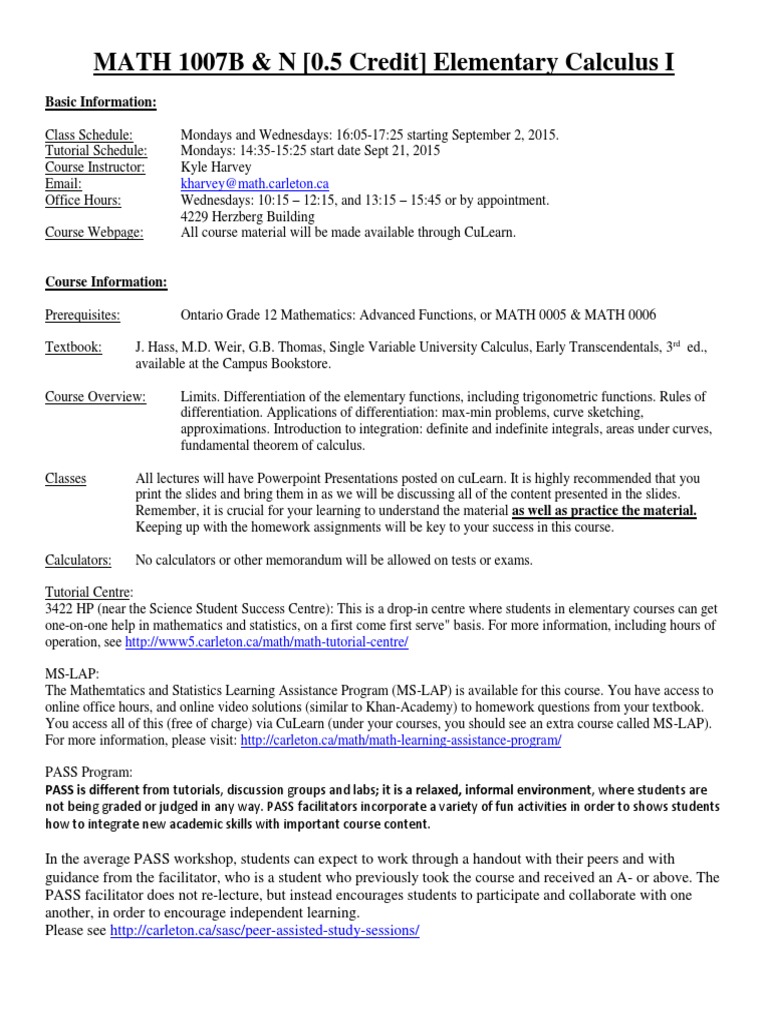 MATH 1007B & N [0.5 Credit] Elementary Calculus I

Basic Information:

Class Schedule: Mondays and Wednesdays: 16:05-17:25 starting September 2, 2015.
Tutorial Schedule: Mondays: 14:35-15:25 start date Sept 21, 2015
Course Instructor: Kyle Harvey
Email: kharvey@math.carleton.ca
Office Hours: Wednesdays: 10:15 – 12:15, and 13:15 – 15:45 or by appointment. 4229 Herzberg Building
Course Webpage: All course material will be made available through CuLearn.

Course Information:

Prerequisites: Ontario Grade 12 Mathematics: Advanced Functions, or MATH 0005 & MATH 0006

Textbook: J. Hass, M.D. Weir, G.B. Thomas, Single Variable University Calculus, Early Transcendentals, 3$^{rd}$ ed., available at the Campus Bookstore.

Course Overview: Limits. Differentiation of the elementary functions, including trigonometric functions. Rules of differentiation. Applications of differentiation: max-min problems, curve sketching, approximations. Introduction to integration: definite and indefinite integrals, areas under curves, fundamental theorem of calculus.

Classes All lectures will have Powerpoint Presentations posted on cuLearn. It is highly recommended that you print the slides and bring them in as we will be discussing all of the content presented in the slides. Remember, it is crucial for your learning to understand the material as well as practice the material. Keeping up with the homework assignments will be key to your success in this course.

Calculators: No calculators or other memorandum will be allowed on tests or exams.

Tutorial Centre:
3422 HP (near the Science Student Success Centre): This is a drop-in centre where students in elementary courses can get one-on-one help in mathematics and statistics, on a first come first serve" basis. For more information, including hours of operation, see http://www5.carleton.ca/math/math-tutorial-centre/

MS-LAP:
The Mathemtatics and Statistics Learning Assistance Program (MS-LAP) is available for this course. You have access to online office hours, and online video solutions (similar to Khan-Academy) to homework questions from your textbook. You access all of this (free of charge) via CuLearn (under your courses, you should see an extra course called MS-LAP). For more information, please visit: http://carleton.ca/math/math-learning-assistance-program/

PASS Program:
PASS is different from tutorials, discussion groups and labs; it is a relaxed, informal environment, where students are not being graded or judged in any way. PASS facilitators incorporate a variety of fun activities in order to shows students how to integrate new academic skills with important course content.

In the average PASS workshop, students can expect to work through a handout with their peers and with guidance from the facilitator, who is a student who previously took the course and received an A- or above. The PASS facilitator does not re-lecture, but instead encourages students to participate and collaborate with one another, in order to encourage independent learning.
Please see http://carleton.ca/sasc/peer-assisted-study-sessions/